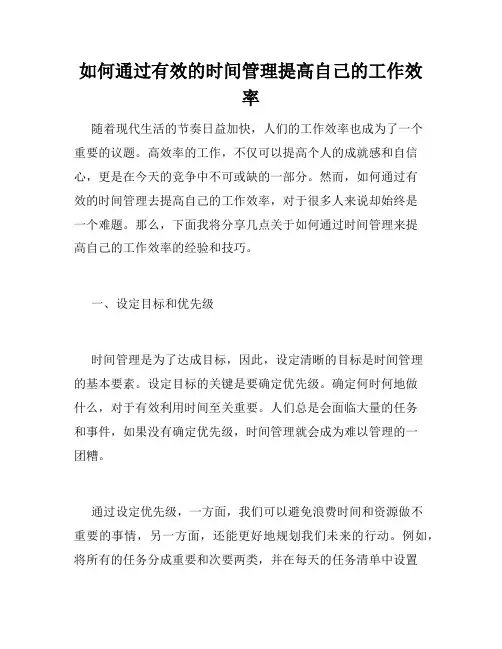 如何通过有效的时间管理提高自己的工作效率

随着现代生活的节奏日益加快，人们的工作效率也成为了一个重要的议题。高效率的工作，不仅可以提高个人的成就感和自信心，更是在今天的竞争中不可或缺的一部分。然而，如何通过有效的时间管理去提高自己的工作效率，对于很多人来说却始终是一个难题。那么，下面我将分享几点关于如何通过时间管理来提高自己的工作效率的经验和技巧。

一、设定目标和优先级

时间管理是为了达成目标，因此，设定清晰的目标是时间管理的基本要素。设定目标的关键是要确定优先级。确定何时何地做什么，对于有效利用时间至关重要。人们总是会面临大量的任务和事件，如果没有确定优先级，时间管理就会成为难以管理的一团糟。

通过设定优先级，一方面，我们可以避免浪费时间和资源做不重要的事情，另一方面，还能更好地规划我们未来的行动。例如，将所有的任务分成重要和次要两类，并在每天的任务清单中设置